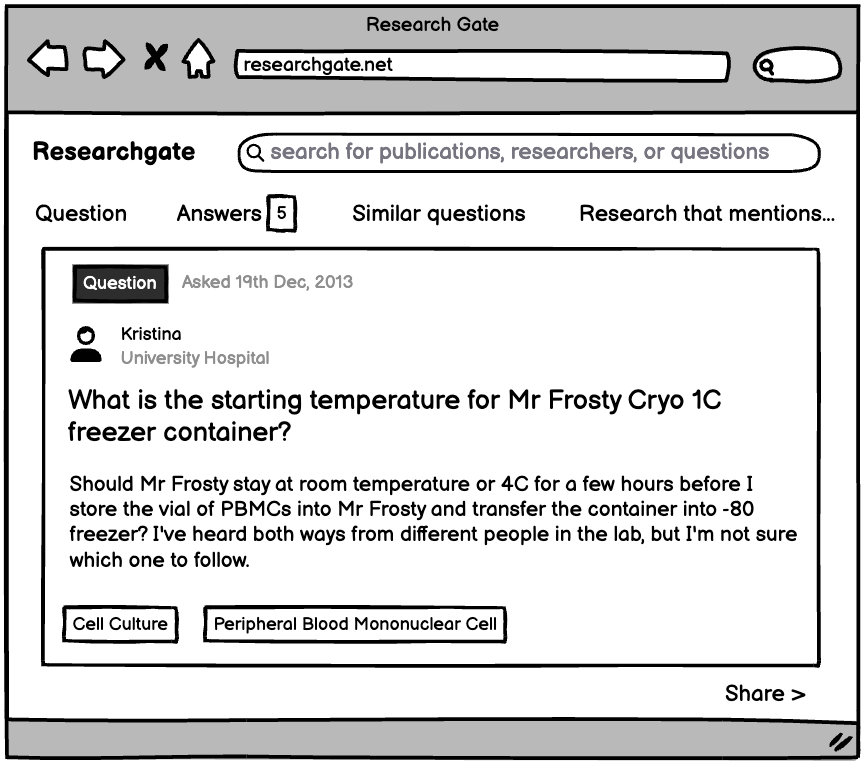 Research Gate

researchgate.net

Researchgate

search for publications, researchers, or questions

Question Answers 5 Similar questions Research that mentions...

Question Asked 19th Dec, 2013

Kristina
University Hospital

What is the starting temperature for Mr Frosty Cryo 1C freezer container?

Should Mr Frosty stay at room temperature or 4C for a few hours before I store the vial of PBMCs into Mr Frosty and transfer the container into -80 freezer? I've heard both ways from different people in the lab, but I'm not sure which one to follow.

Cell Culture Peripheral Blood Mononuclear Cell

Share >